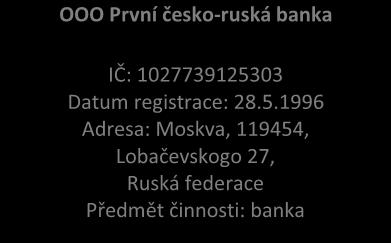 OOO První česko-ruská banka

IČ: 1027739125303
Datum registrace: 28.5.1996
Adresa: Moskva, 119454,
Lobačevskogo 27,
Ruská federace
Předmět činnosti: banka